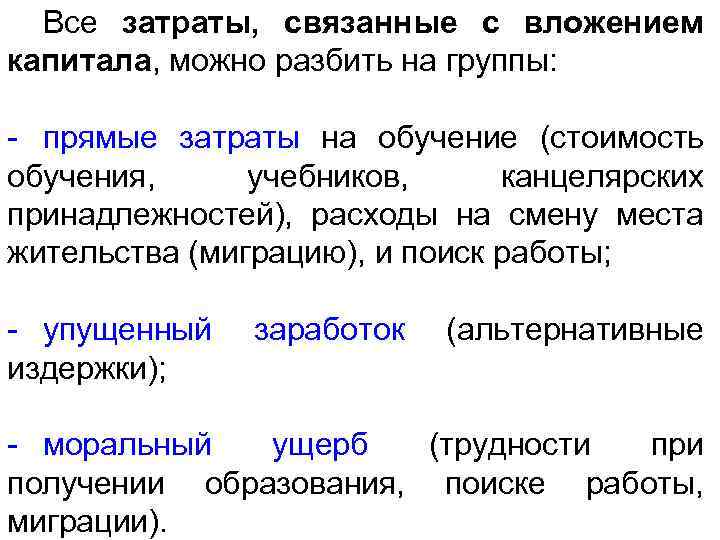 Все затраты, связанные с вложением капитала, можно разбить на группы:

- прямые затраты на обучение (стоимость обучения, учебников, канцелярских принадлежностей), расходы на смену места жительства (миграцию), и поиск работы;

- упущенный заработок (альтернативные издержки);

- моральный ущерб (трудности при получении образования, поиске работы, миграции).